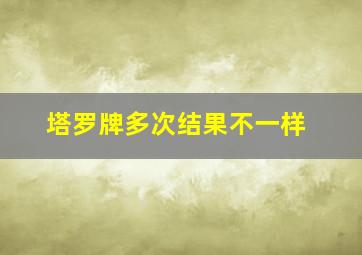 塔罗牌多次结果不一样